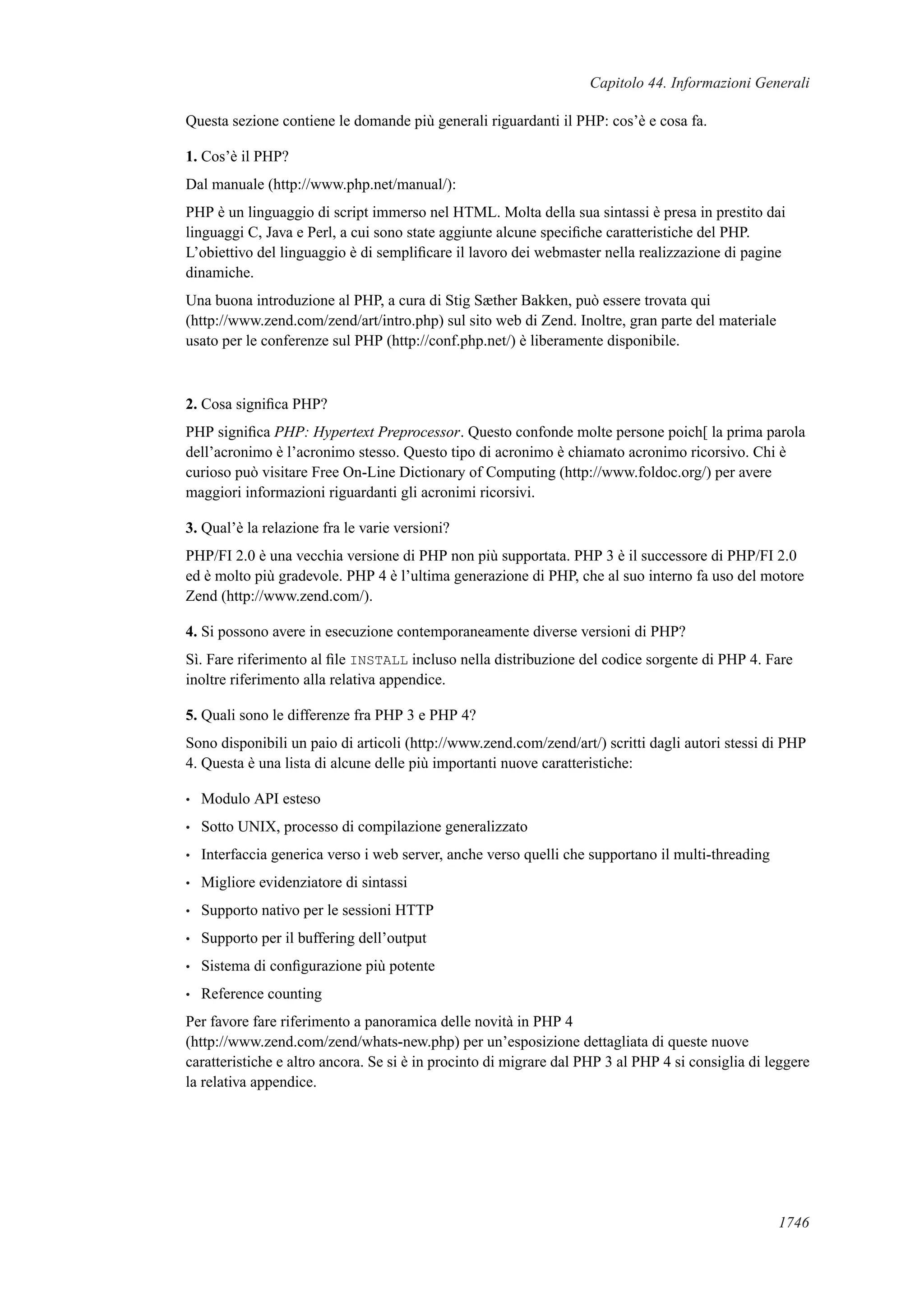 Capitolo 44. Informazioni Generali

Questa sezione contiene le domande più generali riguardanti il PHP: cos'è e cosa fa.

1. Cos'è il PHP?

Dal manuale (http://www.php.net/manual/):

PHP è un linguaggio di script immerso nel HTML. Molta della sua sintassi è presa in prestito dai linguaggi C, Java e Perl, a cui sono state aggiunte alcune specifiche caratteristiche del PHP. L'obiettivo del linguaggio è di semplificare il lavoro dei webmaster nella realizzazione di pagine dinamiche.

Una buona introduzione al PHP, a cura di Stig Sæther Bakken, può essere trovata qui (http://www.zend.com/zend/art/intro.php) sul sito web di Zend. Inoltre, gran parte del materiale usato per le conferenze sul PHP (http://conf.php.net/) è liberamente disponibile.

2. Cosa significa PHP?

PHP significa PHP: Hypertext Preprocessor. Questo confonde molte persone poich[ la prima parola dell'acronimo è l'acronimo stesso. Questo tipo di acronimo è chiamato acronimo ricorsivo. Chi è curioso può visitare Free On-Line Dictionary of Computing (http://www.foldoc.org/) per avere maggiori informazioni riguardanti gli acronimi ricorsivi.

3. Qual'è la relazione fra le varie versioni?

PHP/FI 2.0 è una vecchia versione di PHP non più supportata. PHP 3 è il successore di PHP/FI 2.0 ed è molto più gradevole. PHP 4 è l'ultima generazione di PHP, che al suo interno fa uso del motore Zend (http://www.zend.com/).

4. Si possono avere in esecuzione contemporaneamente diverse versioni di PHP?

Sì. Fare riferimento al file INSTALL incluso nella distribuzione del codice sorgente di PHP 4. Fare inoltre riferimento alla relativa appendice.

5. Quali sono le differenze fra PHP 3 e PHP 4?

Sono disponibili un paio di articoli (http://www.zend.com/zend/art/) scritti dagli autori stessi di PHP 4. Questa è una lista di alcune delle più importanti nuove caratteristiche:

• Modulo API esteso
• Sotto UNIX, processo di compilazione generalizzato
• Interfaccia generica verso i web server, anche verso quelli che supportano il multi-threading
• Migliore evidenziatore di sintassi
• Supporto nativo per le sessioni HTTP
• Supporto per il buffering dell'output
• Sistema di configurazione più potente
• Reference counting

Per favore fare riferimento a panoramica delle novità in PHP 4 (http://www.zend.com/zend/whats-new.php) per un'esposizione dettagliata di queste nuove caratteristiche e altro ancora. Se si è in procinto di migrare dal PHP 3 al PHP 4 si consiglia di leggere la relativa appendice.

1746